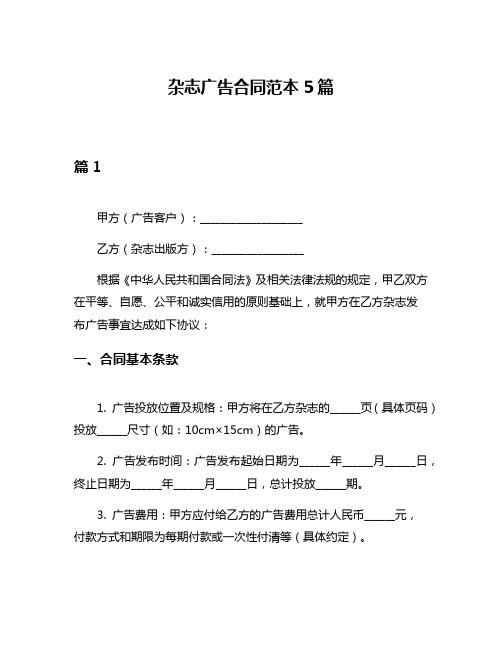 杂志广告合同范本 5 篇

篇 1

甲方（广告客户）：____________________

乙方（杂志出版方）：__________________

根据《中华人民共和国合同法》及相关法律法规的规定，甲乙双方在平等、自愿、公平和诚实信用的原则基础上，就甲方在乙方杂志发布广告事宜达成如下协议：

一、合同基本条款

1. 广告投放位置及规格：甲方将在乙方杂志的______页（具体页码）投放______尺寸（如：10cm×15cm）的广告。

2. 广告发布时间：广告发布起始日期为______年______月______日，终止日期为______年______月______日，总计投放______期。

3. 广告费用：甲方应付给乙方的广告费用总计人民币______元，付款方式和期限为每期付款或一次性付清等（具体约定）。